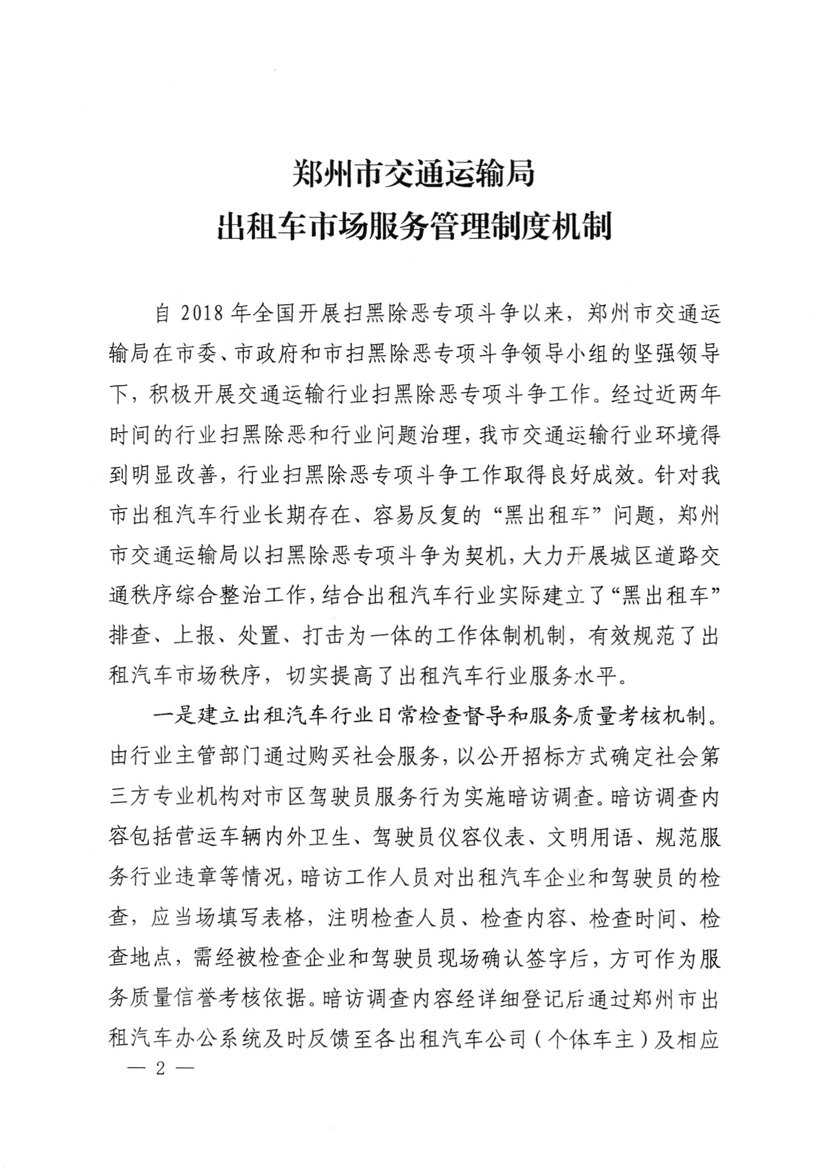 郑州市交通运输局
出租车市场服务管理制度机制

自 2018 年全国开展扫黑除恶专项斗争以来，郑州市交通运输局在市委、市政府和市扫黑除恶专项斗争领导小组的坚强领导下，积极开展交通运输行业扫黑除恶专项斗争工作。经过近两年时间的行业扫黑除恶和行业问题治理，我市交通运输行业环境得到明显改善，行业扫黑除恶专项斗争工作取得良好成效。针对我市出租汽车行业长期存在、容易反复的“黑出租车”问题，郑州市交通运输局以扫黑除恶专项斗争为契机，大力开展城区道路交通秩序综合整治工作，结合出租汽车行业实际建立了“黑出租车”排查、上报、处置、打击为一体的工作体制机制，有效规范了出租汽车市场秩序，切实提高了出租汽车行业服务水平。

一是建立出租汽车行业日常检查督导和服务质量考核机制。由行业主管部门通过购买社会服务，以公开招标方式确定社会第三方专业机构对市区驾驶员服务行为实施暗访调查。暗访调查内容包括营运车辆内外卫生、驾驶员仪容仪表、文明用语、规范服务行业违章等情况，暗访工作人员对出租汽车企业和驾驶员的检查，应当场填写表格，注明检查人员、检查内容、检查时间、检查地点，需经被检查企业和驾驶员现场确认签字后，方可作为服务质量信誉考核依据。暗访调查内容经详细登记后通过郑州市出租汽车办公系统及时反馈至各出租汽车公司（个体车主）及相应

— 2 —